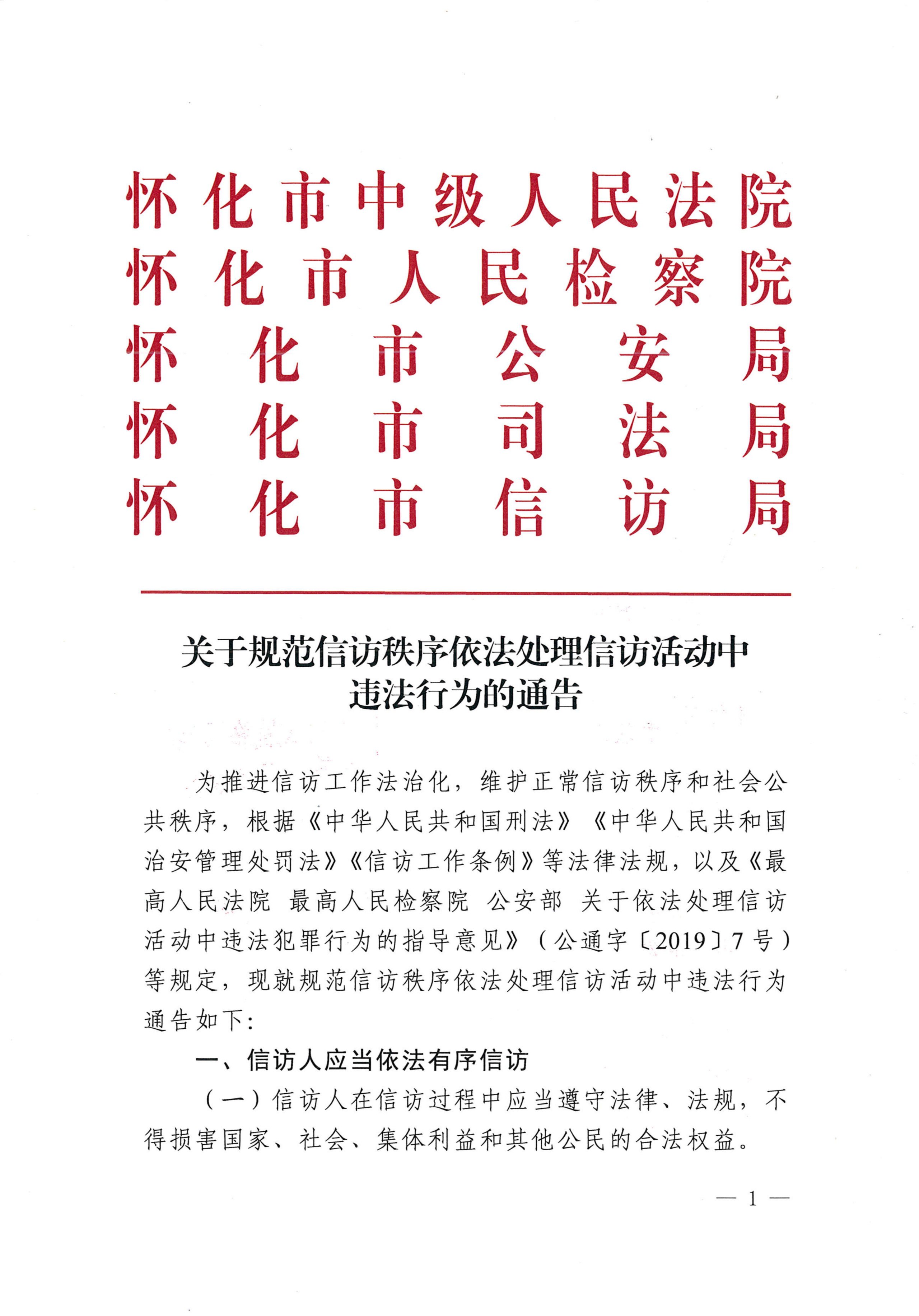 怀化市中级人民法院
怀化市人民检察院
怀化市公安局
怀化市司法局
怀化市信访局

关于规范信访秩序依法处理信访活动中违法行为的通告

为推进信访工作法治化，维护正常信访秩序和社会公共秩序，根据《中华人民共和国刑法》《中华人民共和国治安管理处罚法》《信访工作条例》等法律法规，以及《最高人民法院 最高人民检察院 公安部 关于依法处理信访活动中违法犯罪行为的指导意见》（公通字〔2019〕7号）等规定，现就规范信访秩序依法处理信访活动中违法行为通告如下：

一、信访人应当依法有序信访

（一）信访人在信访过程中应当遵守法律、法规，不得损害国家、社会、集体利益和其他公民的合法权益。

— 1 —